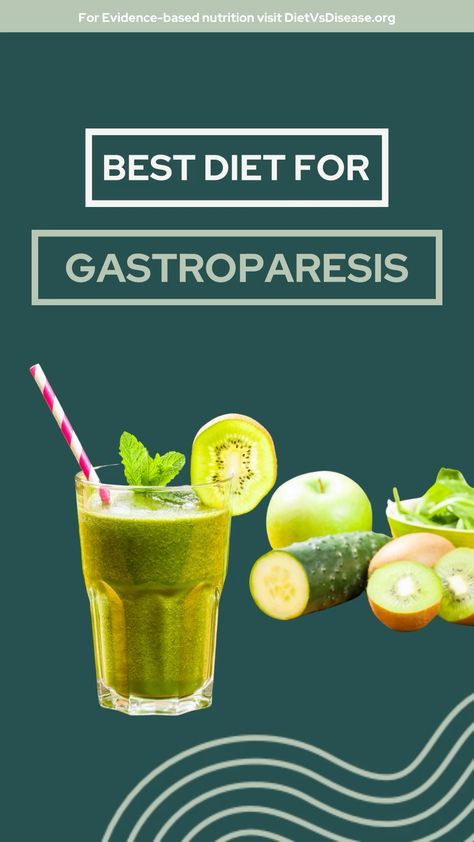 For Evidence-based nutrition visit DietVsDisease.org

BEST DIET FOR

GASTROPARESIS